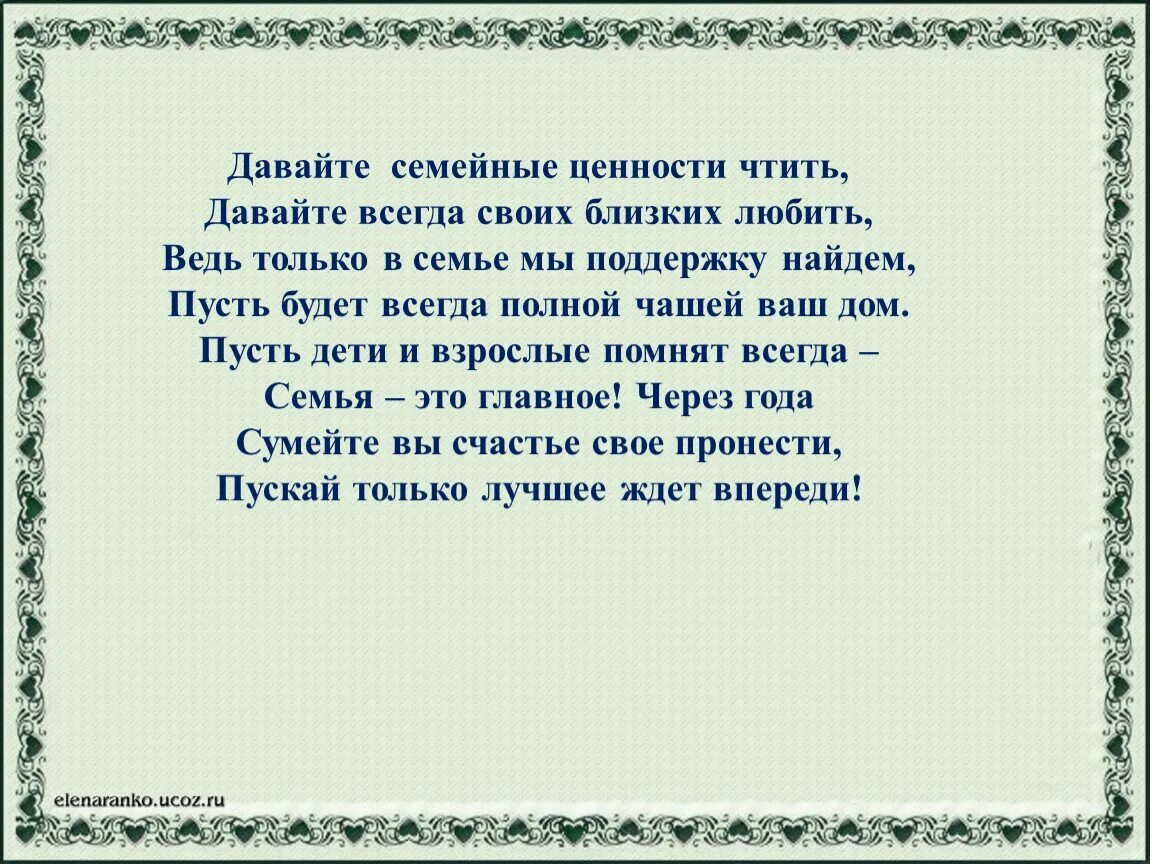 Давайте семейные ценности чтить,
Давайте всегда своих близких любить,
Ведь только в семье мы поддержку найдем,
Пусть будет всегда полной чашей ваш дом.
Пусть дети и взрослые помнят всегда –
Семья – это главное! Через года
Сумейте вы счастье свое пронести,
Пускай только лучшее ждет впереди!

elenaranko.ucoz.ru